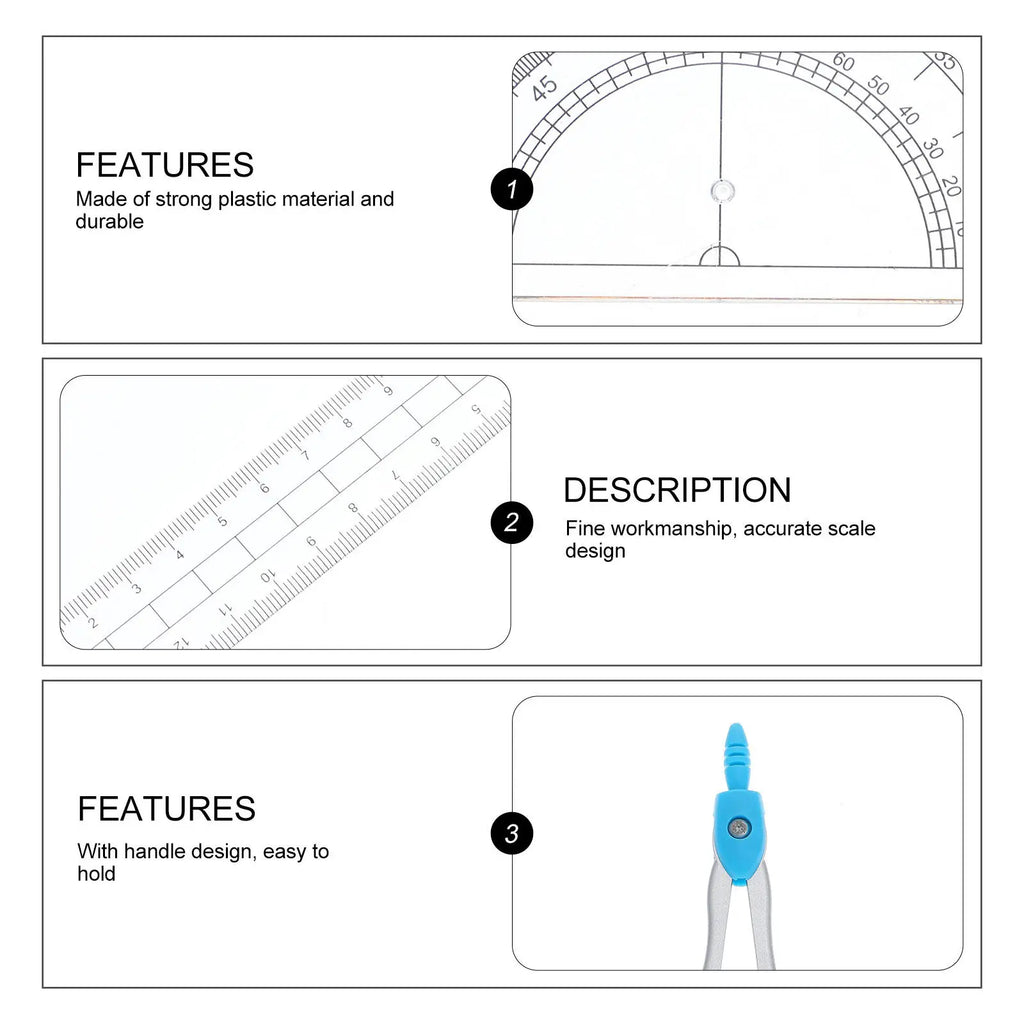 FEATURES
Made of strong plastic material and durable

1

45
60
50
40
30
20

2

DESCRIPTION
Fine workmanship, accurate scale design

2
3
4
5
6
7
8
9
12
11
10
9
8
7
6
5

FEATURES
With handle design, easy to hold

3